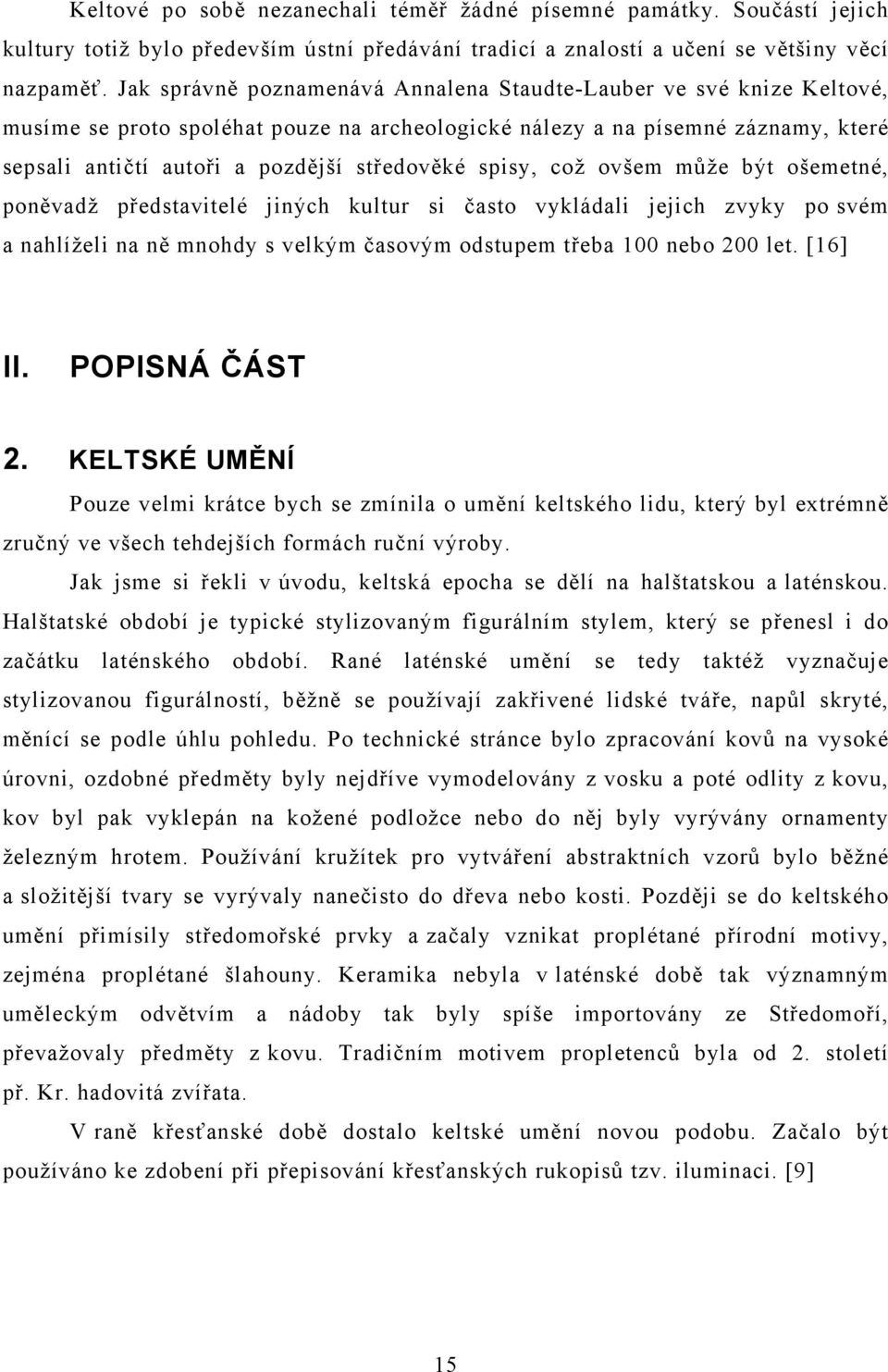 Keltové po sobě nezanechali téměř žádné písemné památky. Součástí jejich kultury totiž bylo především ústní předávání tradicí a znalostí a učení se většiny věcí nazpaměť. Jak správně poznamenává Annalena Staudte-Lauber ve své knize Keltové, musíme se proto spoléhat pouze na archeologické nálezy a na písemné záznamy, které sepsali antičtí autoři a pozdější středověké spisy, což ovšem může být ošemetné, poněvadž představitelé jiných kultur si často vykládali jejich zvyky po svém a nahlíželi na ně mnohdy s velkým časovým odstupem třeba 100 nebo 200 let. [16]

II. POPISNÁ ČÁST

2. KELTSKÉ UMĚNÍ

Pouze velmi krátce bych se zmínila o umění keltského lidu, který byl extrémně zručný ve všech tehdejších formách ruční výroby.

Jak jsme si řekli v úvodu, keltská epocha se dělí na halštatskou a laténskou. Halštatské období je typické stylizovaným figurálním stylem, který se přenesl i do začátku laténského období. Rané laténské umění se tedy taktéž vyznačuje stylizovanou figurálností, běžně se používají zakřivené lidské tváře, napůl skryté, měnící se podle úhlu pohledu. Po technické stránce bylo zpracování kovů na vysoké úrovni, ozdobné předměty byly nejdříve vymodelovány z vosku a poté odlity z kovu, kov byl pak vyklepán na kožené podložce nebo do něj byly vyrývány ornamenty železným hrotem. Používání kružítek pro vytváření abstraktních vzorů bylo běžné a složitější tvary se vyrývaly nanečisto do dřeva nebo kosti. Později se do keltského umění přimísily středomořské prvky a začaly vznikat proplétané přírodní motivy, zejména proplétané šlahouny. Keramika nebyla v laténské době tak významným uměleckým odvětvím a nádoby tak byly spíše importovány ze Středomoří, převažovaly předměty z kovu. Tradičním motivem propletenců byla od 2. století př. Kr. hadovitá zvířata.

V raně křesťanské době dostalo keltské umění novou podobu. Začalo být používáno ke zdobení při přepisování křesťanských rukopisů tzv. iluminaci. [9]

15